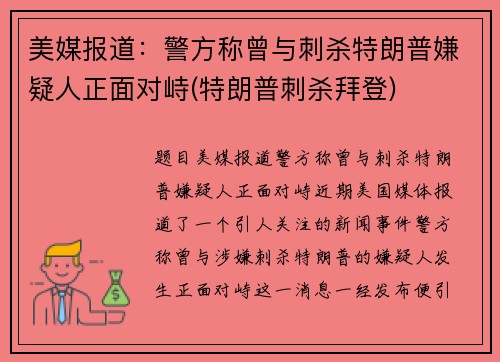 美媒报道：警方称曾与刺杀特朗普嫌疑人正面对峙(特朗普刺杀拜登)

题目美媒报道警方称曾与刺杀特朗普嫌疑人正面对峙近期美国媒体报道了一个引人关注的新闻事件警方称曾与涉嫌刺杀特朗普的嫌疑人发生正面对峙这一消息一经发布便引

$